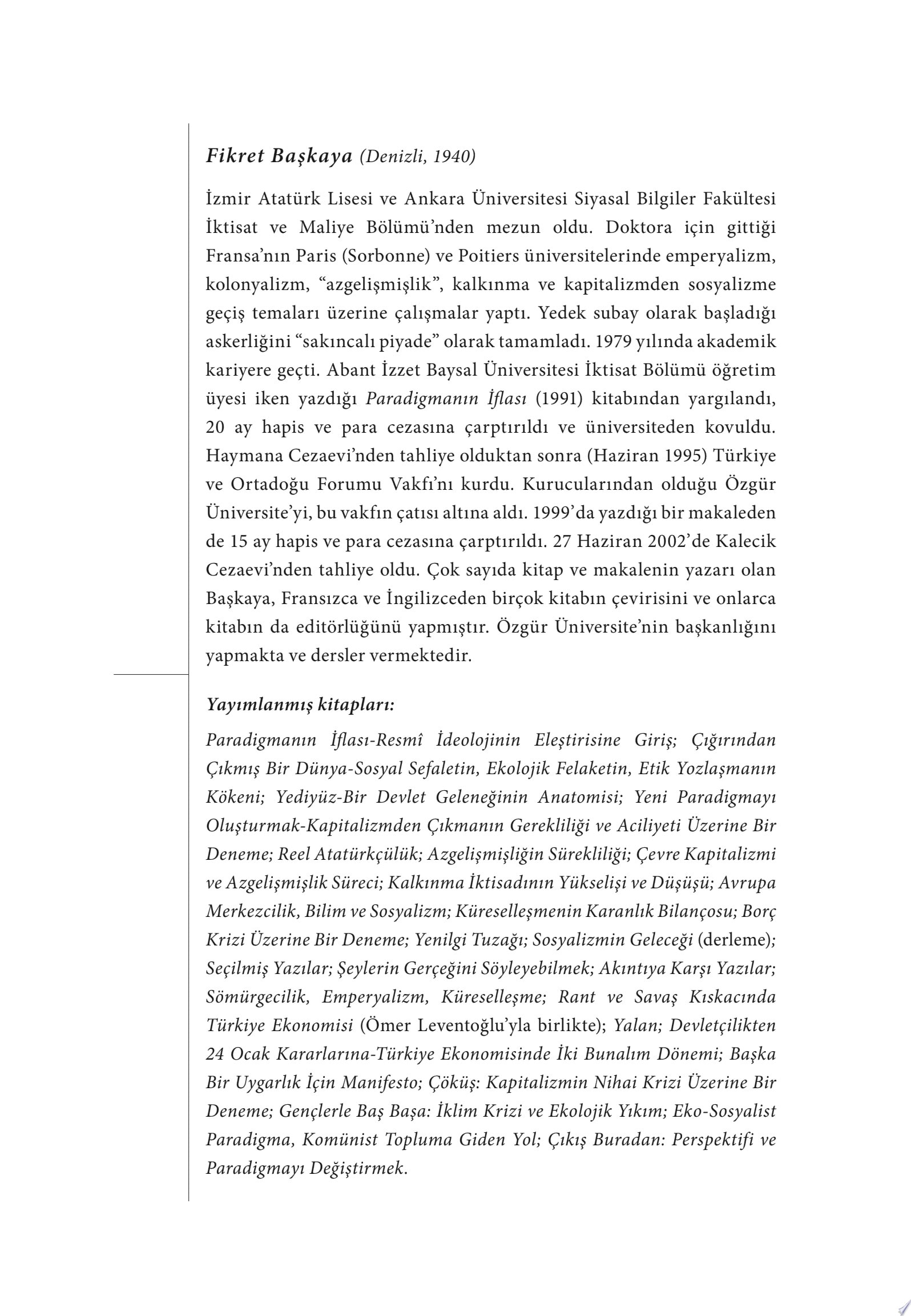 Fikret Başkaya (Denizli, 1940)

İzmir Atatürk Lisesi ve Ankara Üniversitesi Siyasal Bilgiler Fakültesi İktisat ve Maliye Bölümü'nden mezun oldu. Doktora için gittiği Fransa'nın Paris (Sorbonne) ve Poitiers üniversitelerinde emperyalizm, kolonyalizm, "azgelişmişlik", kalkınma ve kapitalizmden sosyalizme geçiş temaları üzerine çalışmalar yaptı. Yedek subay olarak başladığı askerliğini "sakıncalı piyade" olarak tamamladı. 1979 yılında akademik kariyere geçti. Abant İzzet Baysal Üniversitesi İktisat Bölümü öğretim üyesi iken yazdığı Paradigmanın İflası (1991) kitabından yargılandı, 20 ay hapis ve para cezasına çarptırıldı ve üniversiteden kovuldu. Haymana Cezaevi'nden tahliye olduktan sonra (Haziran 1995) Türkiye ve Ortadoğu Forumu Vakfı'nı kurdu. Kurucularından olduğu Özgür Üniversite'yi, bu vakfın çatısı altına aldı. 1999'da yazdığı bir makaleden de 15 ay hapis ve para cezasına çarptırıldı. 27 Haziran 2002'de Kalecik Cezaevi'nden tahliye oldu. Çok sayıda kitap ve makalenin yazarı olan Başkaya, Fransızca ve İngilizceden birçok kitabın çevirisini ve onlarca kitabın da editörlüğünü yapmıştır. Özgür Üniversite'nin başkanlığını yapmakta ve dersler vermektedir.

Yayımlanmış kitapları:

Paradigmanın İflası-Resmî İdeolojinin Eleştirisine Giriş; Çığırından Çıkmış Bir Dünya-Sosyal Sefaletin, Ekolojik Felaketin, Etik Yozlaşmanın Kökeni; Yediyüz-Bir Devlet Geleneğinin Anatomisi; Yeni Paradigmayı Oluşturmak-Kapitalizmden Çıkmanın Gerekliliği ve Aciliyeti Üzerine Bir Deneme; Reel Atatürkçülük; Azgelişmişliğin Sürekliliği; Çevre Kapitalizmi ve Azgelişmişlik Süreci; Kalkınma İktisadının Yükselişi ve Düşüşü; Avrupa Merkezcilik, Bilim ve Sosyalizm; Küreselleşmenin Karanlık Bilançosu; Borç Krizi Üzerine Bir Deneme; Yenilgi Tuzağı; Sosyalizmin Geleceği (derleme); Seçilmiş Yazılar; Şeylerin Gerçeğini Söyleyebilmek; Akıntıya Karşı Yazılar; Sömürgecilik, Emperyalizm, Küreselleşme; Rant ve Savaş Kıskacında Türkiye Ekonomisi (Ömer Leventoğlu'yla birlikte); Yalan; Devletçilikten 24 Ocak Kararlarına-Türkiye Ekonomisinde İki Bunalım Dönemi; Başka Bir Uygarlık İçin Manifesto; Çöküş: Kapitalizmin Nihai Krizi Üzerine Bir Deneme; Gençlerle Baş Başa: İklim Krizi ve Ekolojik Yıkım; Eko-Sosyalist Paradigma, Komünist Topluma Giden Yol; Çıkış Buradan: Perspektifi ve Paradigmayı Değiştirmek.